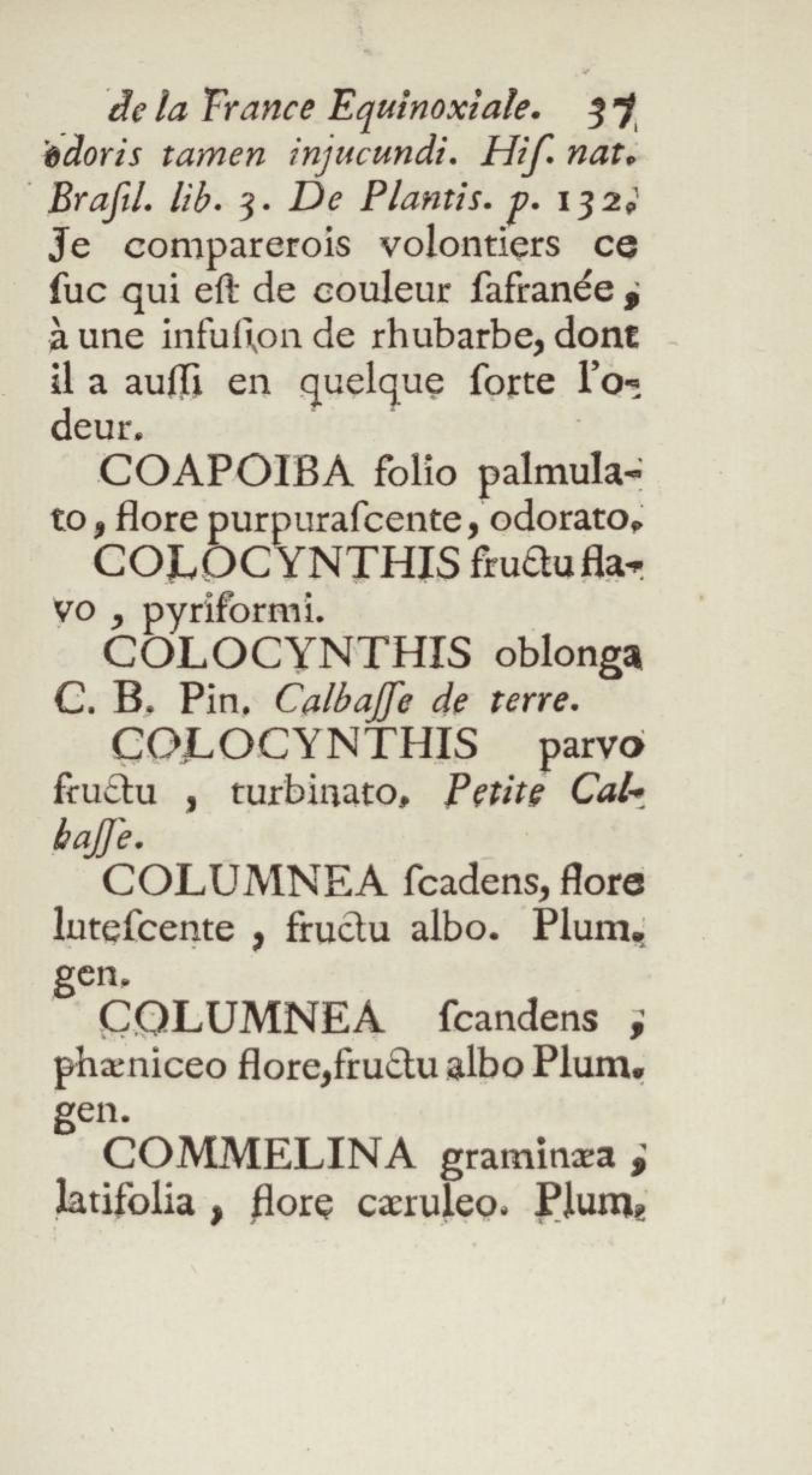 de la France Equinoxiale. 37

odoris tamen injucundi. Hiſ. nat. Braſil. lib. 3. De Plantis. p. 132. Je comparerois volontiers ce ſuc qui eſt de couleur ſafranée, à une infuſion de rhubarbe, dont il a auſſi en quelque ſorte l'odeur.

COAPOIBA folio palmulato, flore purpuraſcente, odorato.

COLOCYNTHIS fructu flavo, pyriformi.

COLOCYNTHIS oblonga C. B. Pin. Calbaſſe de terre.

COLOCYNTHIS parvo fructu, turbinato. Petite Calbaſſe.

COLUMNEA ſcadens, flore luteſcente, fructu albo. Plum. gen.

COLUMNEA ſcandens, phæniceo flore, fructu albo Plum. gen.

COMMELINA graminæa, latifolia, flore cæruleo. Plum.